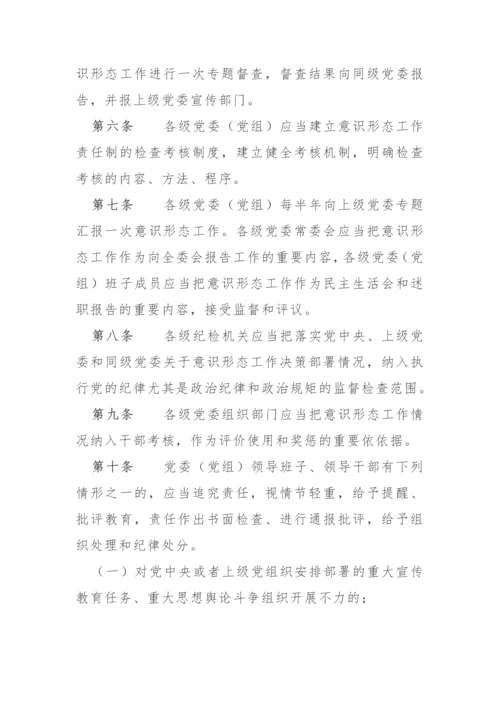 识形态工作进行一次专题督查，督查结果向同级党委报告，并报上级党委宣传部门。

第六条　　各级党委（党组）应当建立意识形态工作责任制的检查考核制度，建立健全考核机制，明确检查考核的内容、方法、程序。

第七条　　各级党委（党组）每半年向上级党委专题汇报一次意识形态工作。各级党委常委会应当把意识形态工作作为向全委会报告工作的重要内容，各级党委（党组）班子成员应当把意识形态工作作为民主生活会和述职报告的重要内容，接受监督和评议。

第八条　　各级纪检机关应当把落实党中央、上级党委和同级党委关于意识形态工作决策部署情况，纳入执行党的纪律尤其是政治纪律和政治规矩的监督检查范围。

第九条　　各级党委组织部门应当把意识形态工作情况纳入干部考核，作为评价使用和奖惩的重要依依据。

第十条　　党委（党组）领导班子、领导干部有下列情形之一的，应当追究责任，视情节轻重，给予提醒、批评教育，责任作出书面检查、进行通报批评，给予组织处理和纪律处分。

（一）对党中央或者上级党组织安排部署的重大宣传教育任务、重大思想舆论斗争组织开展不力的；